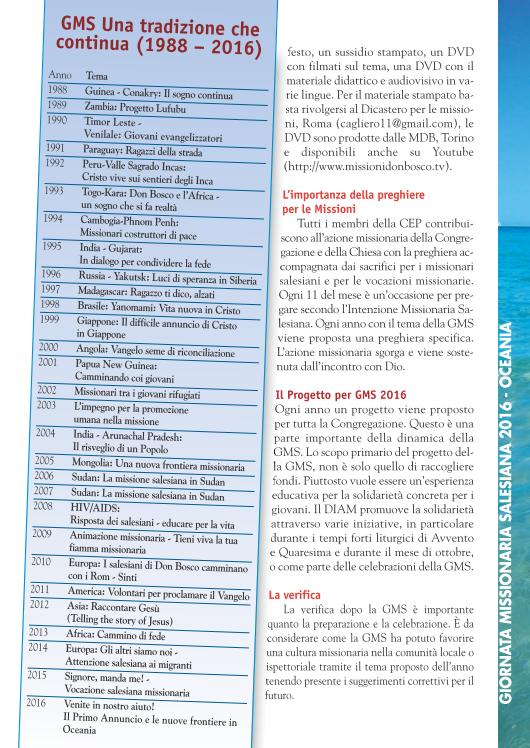 GMS Una tradizione che continua (1988 – 2016)

| Anno | Tema |
|---|---|
| 1988 | Guinea - Conakry: Il sogno continua |
| 1989 | Zambia: Progetto Lufubu |
| 1990 | Timor Leste - Venilale: Giovani evangelizzatori |
| 1991 | Paraguay: Ragazzi della strada |
| 1992 | Peru-Valle Sagrado Incas: Cristo vive sui sentieri degli Inca |
| 1993 | Togo-Kara: Don Bosco e l'Africa - un sogno che si fa realtà |
| 1994 | Cambogia-Phnom Penh: Missionari costruttori di pace |
| 1995 | India - Gujarat: In dialogo per condividere la fede |
| 1996 | Russia - Yakutsk: Luci di speranza in Siberia |
| 1997 | Madagascar: Ragazzo ti dico, alzati |
| 1998 | Brasile: Yanomami: Vita nuova in Cristo |
| 1999 | Giappone: Il difficile annuncio di Cristo in Giappone |
| 2000 | Angola: Vangelo seme di riconciliazione |
| 2001 | Papua New Guinea: Camminando coi giovani |
| 2002 | Missionari tra i giovani rifugiati |
| 2003 | L'impegno per la promozione umana nella missione |
| 2004 | India - Arunachal Pradesh: Il risveglio di un Popolo |
| 2005 | Mongolia: Una nuova frontiera missionaria |
| 2006 | Sudan: La missione salesiana in Sudan |
| 2007 | Sudan: La missione salesiana in Sudan |
| 2008 | HIV/AIDS: Risposta dei salesiani - educare per la vita |
| 2009 | Animazione missionaria - Tieni viva la tua fiamma missionaria |
| 2010 | Europa: I salesiani di Don Bosco camminano con i Rom - Sinti |
| 2011 | America: Volontari per proclamare il Vangelo |
| 2012 | Asia: Raccontare Gesù (Telling the story of Jesus) |
| 2013 | Africa: Cammino di fede |
| 2014 | Europa: Gli altri siamo noi - Attenzione salesiana ai migranti |
| 2015 | Signore, manda me! - Vocazione salesiana missionaria |
| 2016 | Venite in nostro aiuto! Il Primo Annuncio e le nuove frontiere in Oceania |

festo, un sussidio stampato, un DVD con filmati sul tema, una DVD con il materiale didattico e audiovisivo in varie lingue. Per il materiale stampato basta rivolgersi al Dicastero per le missioni, Roma (cagliero11@gmail.com), le DVD sono prodotte dalle MDB, Torino e disponibili anche su Youtube (http://www.missionidonbosco.tv).

L'importanza della preghiere per le Missioni
Tutti i membri della CEP contribuiscono all'azione missionaria della Congregazione e della Chiesa con la preghiera accompagnata dai sacrifici per i missionari salesiani e per le vocazioni missionarie. Ogni 11 del mese è un'occasione per pregare secondo l'Intenzione Missionaria Salesiana. Ogni anno con il tema della GMS viene proposta una preghiera specifica. L'azione missionaria sgorga e viene sostenuta dall'incontro con Dio.

Il Progetto per GMS 2016
Ogni anno un progetto viene proposto per tutta la Congregazione. Questo è una parte importante della dinamica della GMS. Lo scopo primario del progetto della GMS, non è solo quello di raccogliere fondi. Piuttosto vuole essere un'esperienza educativa per la solidarietà concreta per i giovani. Il DIAM promuove la solidarietà attraverso varie iniziative, in particolare durante i tempi forti liturgici di Avvento e Quaresima e durante il mese di ottobre, o come parte delle celebrazioni della GMS.

La verifica
La verifica dopo la GMS è importante quanto la preparazione e la celebrazione. È da considerare come la GMS ha potuto favorire una cultura missionaria nella comunità locale o ispettoriale tramite il tema proposto dell'anno tenendo presente i suggerimenti correttivi per il futuro.

GIORNATA MISSIONARIA SALESIANA 2016 - OCEANIA